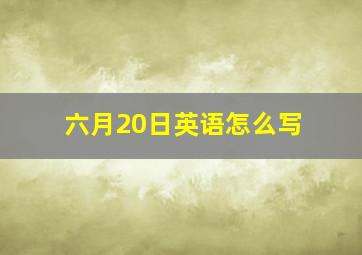 六月20日英语怎么写